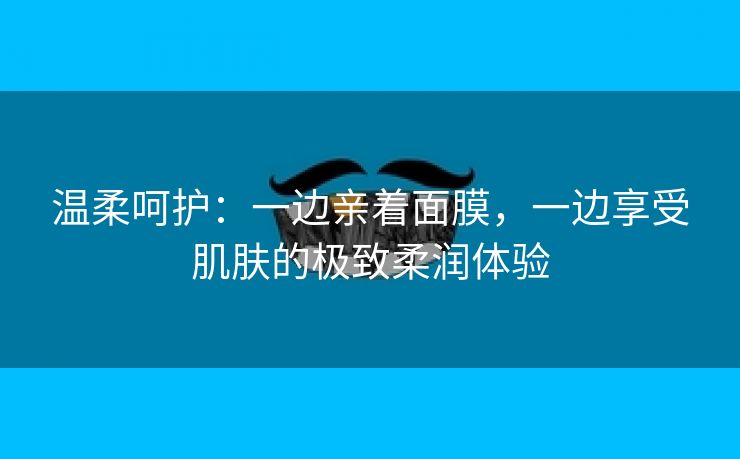 温柔呵护：一边亲着面膜，一边享受肌肤的极致柔润体验